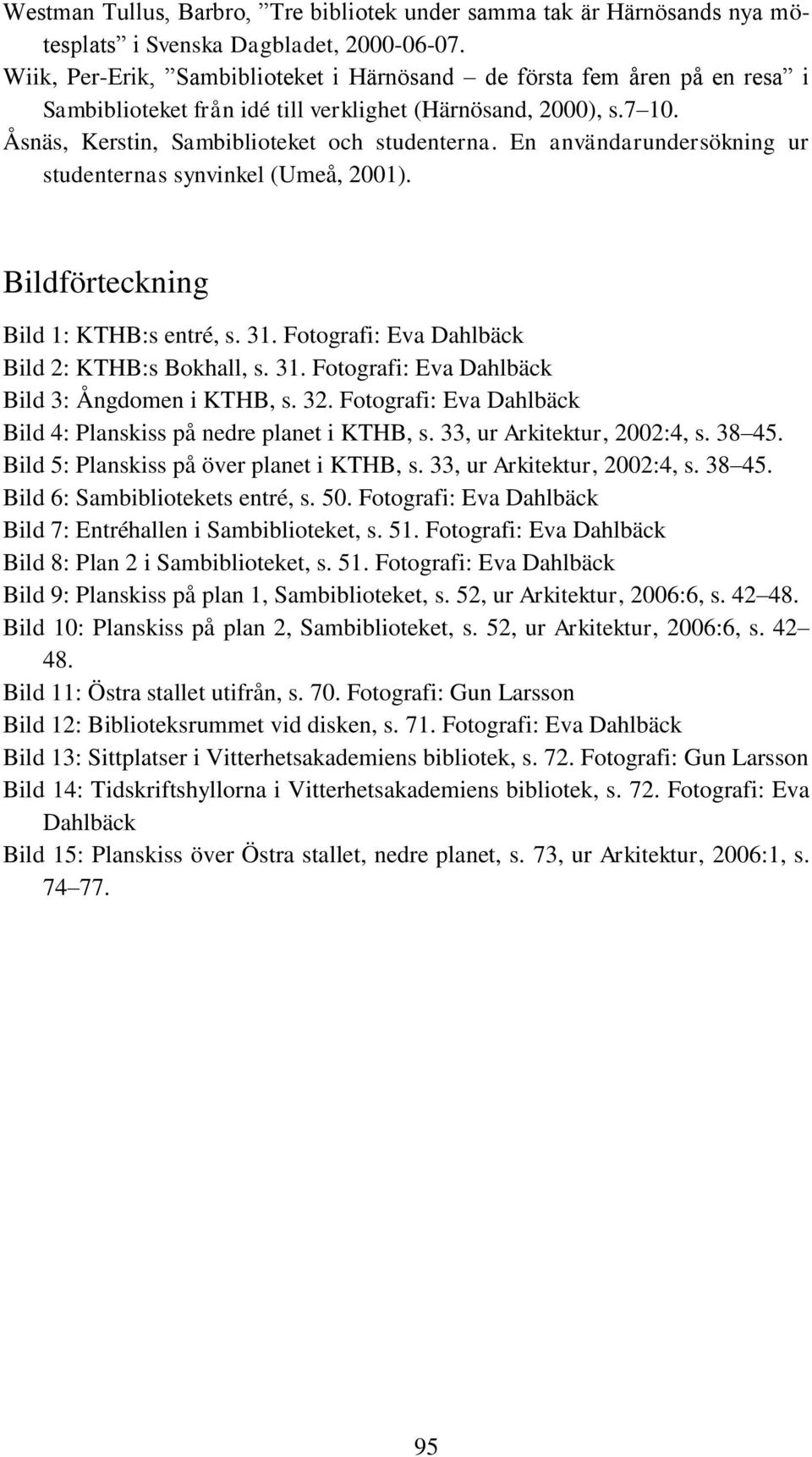 Westman Tullus, Barbro, ”Tre bibliotek under samma tak är Härnösands nya mötesplats” i Svenska Dagbladet, 2000-06-07.
Wiik, Per-Erik, ”Sambiblioteket i Härnösand – de första fem åren på en resa” i Sambiblioteket från idé till verklighet (Härnösand, 2000), s.7–10.
Åsnäs, Kerstin, Sambiblioteket och studenterna. En användarundersökning ur studenternas synvinkel (Umeå, 2001).

Bildförteckning

Bild 1: KTHB:s entré, s. 31. Fotografi: Eva Dahlbäck
Bild 2: KTHB:s Bokhall, s. 31. Fotografi: Eva Dahlbäck
Bild 3: Ångdomen i KTHB, s. 32. Fotografi: Eva Dahlbäck
Bild 4: Planskiss på nedre planet i KTHB, s. 33, ur Arkitektur, 2002:4, s. 38–45.
Bild 5: Planskiss på över planet i KTHB, s. 33, ur Arkitektur, 2002:4, s. 38–45.
Bild 6: Sambibliotekets entré, s. 50. Fotografi: Eva Dahlbäck
Bild 7: Entréhallen i Sambiblioteket, s. 51. Fotografi: Eva Dahlbäck
Bild 8: Plan 2 i Sambiblioteket, s. 51. Fotografi: Eva Dahlbäck
Bild 9: Planskiss på plan 1, Sambiblioteket, s. 52, ur Arkitektur, 2006:6, s. 42–48.
Bild 10: Planskiss på plan 2, Sambiblioteket, s. 52, ur Arkitektur, 2006:6, s. 42–48.
Bild 11: Östra stallet utifrån, s. 70. Fotografi: Gun Larsson
Bild 12: Biblioteksrummet vid disken, s. 71. Fotografi: Eva Dahlbäck
Bild 13: Sittplatser i Vitterhetsakademiens bibliotek, s. 72. Fotografi: Gun Larsson
Bild 14: Tidskriftshyllorna i Vitterhetsakademiens bibliotek, s. 72. Fotografi: Eva Dahlbäck
Bild 15: Planskiss över Östra stallet, nedre planet, s. 73, ur Arkitektur, 2006:1, s. 74–77.

95